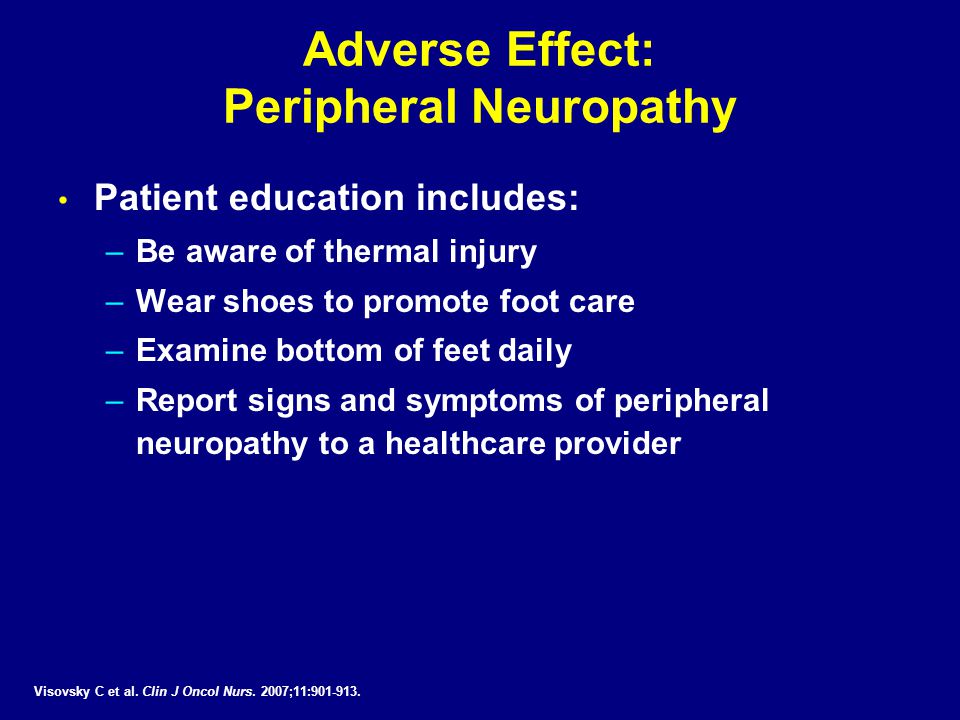 Adverse Effect:
Peripheral Neuropathy

• Patient education includes:
– Be aware of thermal injury
– Wear shoes to promote foot care
– Examine bottom of feet daily
– Report signs and symptoms of peripheral neuropathy to a healthcare provider

Visovsky C et al. Clin J Oncol Nurs. 2007;11:901-913.